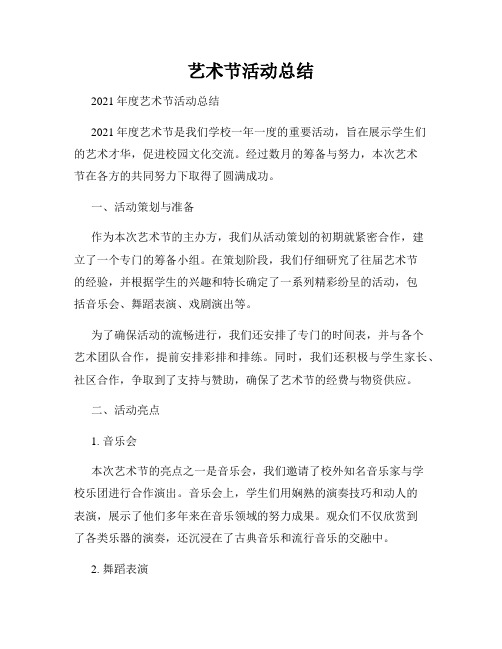 艺术节活动总结

2021年度艺术节活动总结

2021年度艺术节是我们学校一年一度的重要活动，旨在展示学生们的艺术才华，促进校园文化交流。经过数月的筹备与努力，本次艺术节在各方的共同努力下取得了圆满成功。

一、活动策划与准备

作为本次艺术节的主办方，我们从活动策划的初期就紧密合作，建立了一个专门的筹备小组。在策划阶段，我们仔细研究了往届艺术节的经验，并根据学生的兴趣和特长确定了一系列精彩纷呈的活动，包括音乐会、舞蹈表演、戏剧演出等。

为了确保活动的流畅进行，我们还安排了专门的时间表，并与各个艺术团队合作，提前安排彩排和排练。同时，我们还积极与学生家长、社区合作，争取到了支持与赞助，确保了艺术节的经费与物资供应。

二、活动亮点

1. 音乐会

本次艺术节的亮点之一是音乐会，我们邀请了校外知名音乐家与学校乐团进行合作演出。音乐会上，学生们用娴熟的演奏技巧和动人的表演，展示了他们多年来在音乐领域的努力成果。观众们不仅欣赏到了各类乐器的演奏，还沉浸在了古典音乐和流行音乐的交融中。

2. 舞蹈表演